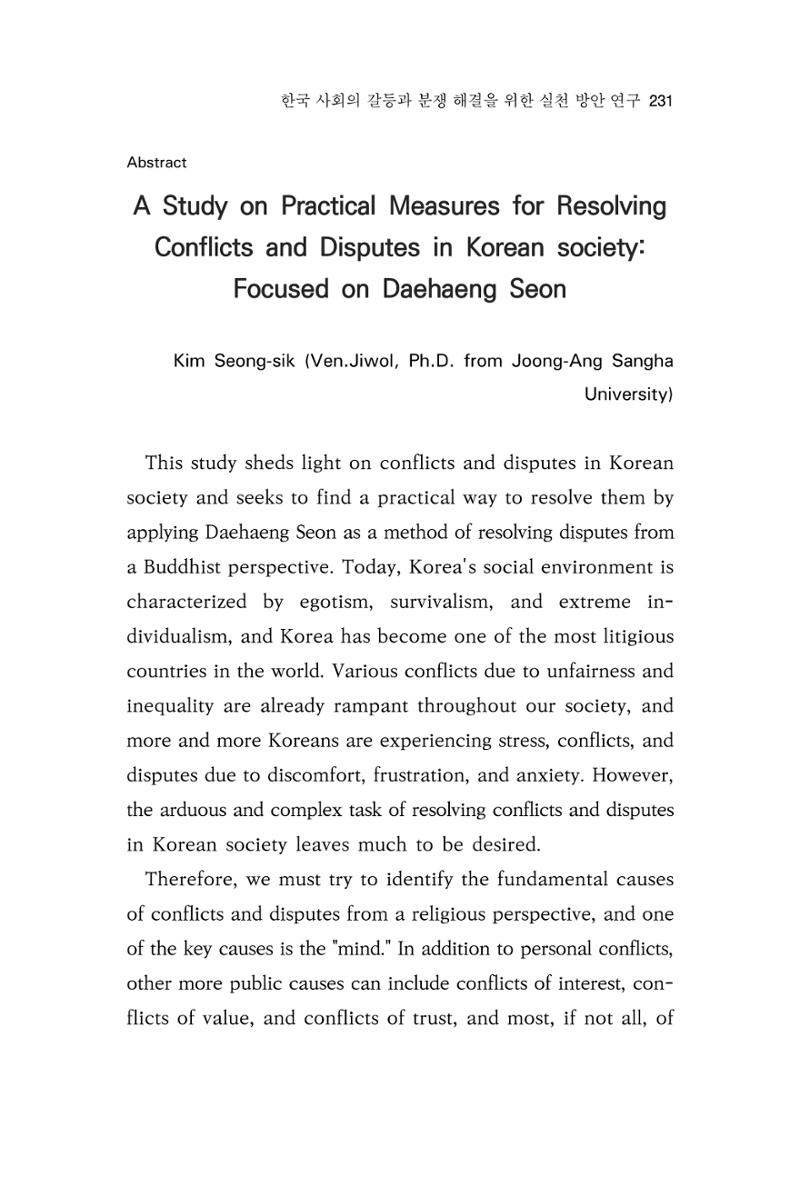 한국 사회의 갈등과 분쟁 해결을 위한 실천 방안 연구 231

Abstract

A Study on Practical Measures for Resolving Conflicts and Disputes in Korean society: Focused on Daehaeng Seon

Kim Seong-sik (Ven.Jiwol, Ph.D. from Joong-Ang Sangha University)

This study sheds light on conflicts and disputes in Korean society and seeks to find a practical way to resolve them by applying Daehaeng Seon as a method of resolving disputes from a Buddhist perspective. Today, Korea's social environment is characterized by egotism, survivalism, and extreme individualism, and Korea has become one of the most litigious countries in the world. Various conflicts due to unfairness and inequality are already rampant throughout our society, and more and more Koreans are experiencing stress, conflicts, and disputes due to discomfort, frustration, and anxiety. However, the arduous and complex task of resolving conflicts and disputes in Korean society leaves much to be desired.

Therefore, we must try to identify the fundamental causes of conflicts and disputes from a religious perspective, and one of the key causes is the "mind." In addition to personal conflicts, other more public causes can include conflicts of interest, conflicts of value, and conflicts of trust, and most, if not all, of